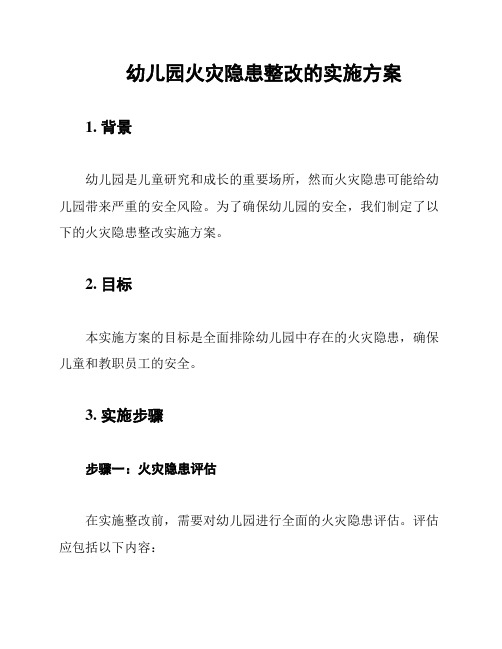 幼儿园火灾隐患整改的实施方案

1. 背景

幼儿园是儿童研究和成长的重要场所，然而火灾隐患可能给幼儿园带来严重的安全风险。为了确保幼儿园的安全，我们制定了以下的火灾隐患整改实施方案。

2. 目标

本实施方案的目标是全面排除幼儿园中存在的火灾隐患，确保儿童和教职员工的安全。

3. 实施步骤

步骤一：火灾隐患评估

在实施整改前，需要对幼儿园进行全面的火灾隐患评估。评估应包括以下内容：